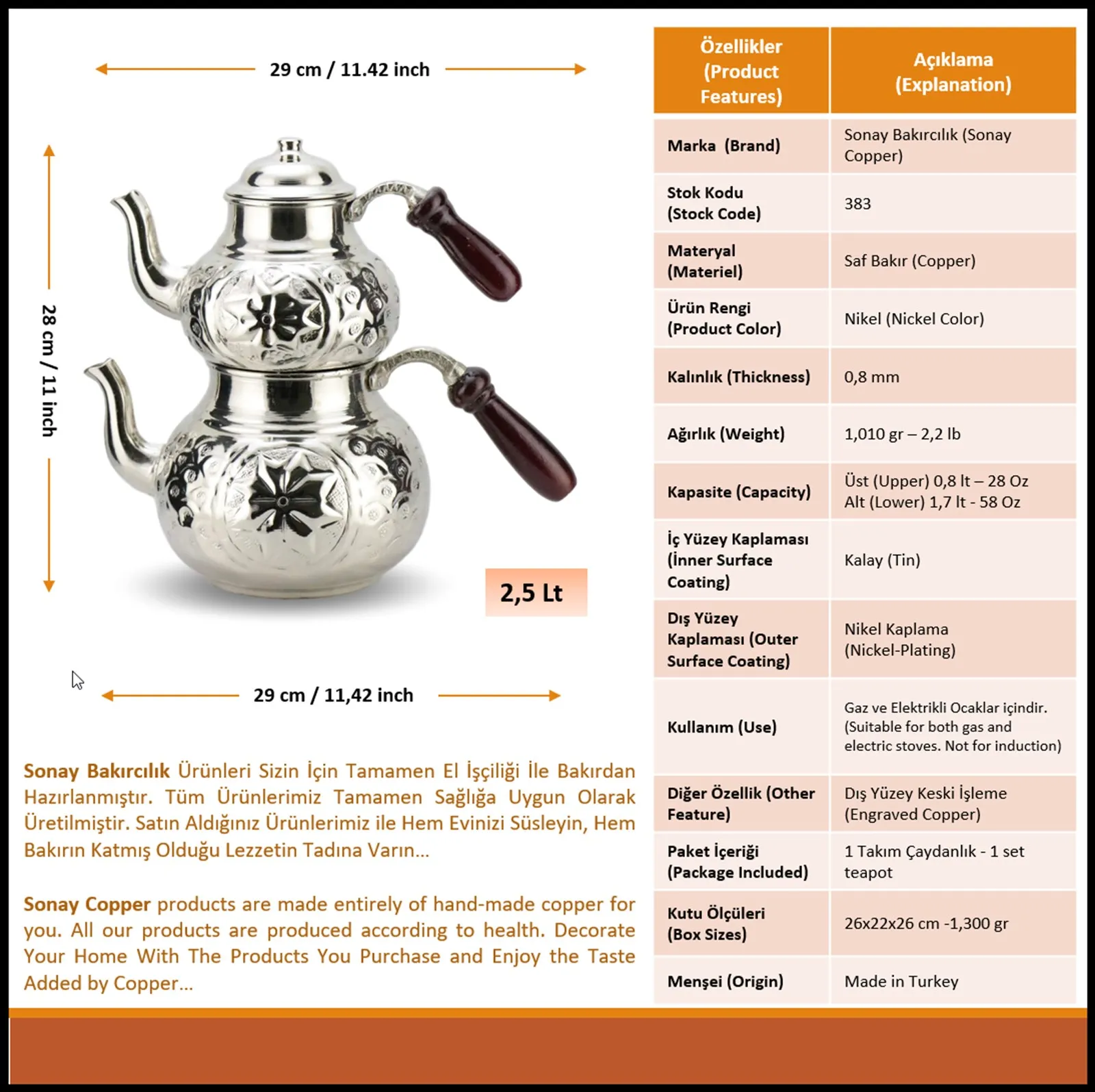 29 cm / 11.42 inch

28 cm / 11 inch

2,5 Lt

29 cm / 11,42 inch

Sonay Bakırcılık Ürünleri Sizin İçin Tamamen El İşçiliği İle Bakırdan Hazırlanmıştır. Tüm Ürünlerimiz Tamamen Sağlığa Uygun Olarak Üretilmiştir. Satın Aldığınız Ürünlerimiz ile Hem Evinizi Süsleyin, Hem Bakırın Katmış Olduğu Lezzetin Tadına Varın...

Sonay Copper products are made entirely of hand-made copper for you. All our products are produced according to health. Decorate Your Home With The Products You Purchase and Enjoy the Taste Added by Copper...

| Özellikler (Product Features) | Açıklama (Explanation) |
|---|---|
| Marka (Brand) | Sonay Bakırcılık (Sonay Copper) |
| Stok Kodu (Stock Code) | 383 |
| Materyal (Materiel) | Saf Bakır (Copper) |
| Ürün Rengi (Product Color) | Nikel (Nickel Color) |
| Kalınlık (Thickness) | 0,8 mm |
| Ağırlık (Weight) | 1,010 gr – 2,2 lb |
| Kapasite (Capacity) | Üst (Upper) 0,8 lt – 28 Oz Alt (Lower) 1,7 lt - 58 Oz |
| İç Yüzey Kaplaması (İnner Surface Coating) | Kalay (Tin) |
| Dış Yüzey Kaplaması (Outer Surface Coating) | Nikel Kaplama (Nickel-Plating) |
| Kullanım (Use) | Gaz ve Elektrikli Ocaklar içindir. (Suitable for both gas and electric stoves. Not for induction) |
| Diğer Özellik (Other Feature) | Dış Yüzey Keski İşleme (Engraved Copper) |
| Paket İçeriği (Package Included) | 1 Takım Çaydanlık - 1 set teapot |
| Kutu Ölçüleri (Box Sizes) | 26x22x26 cm -1,300 gr |
| Menşei (Origin) | Made in Turkey |